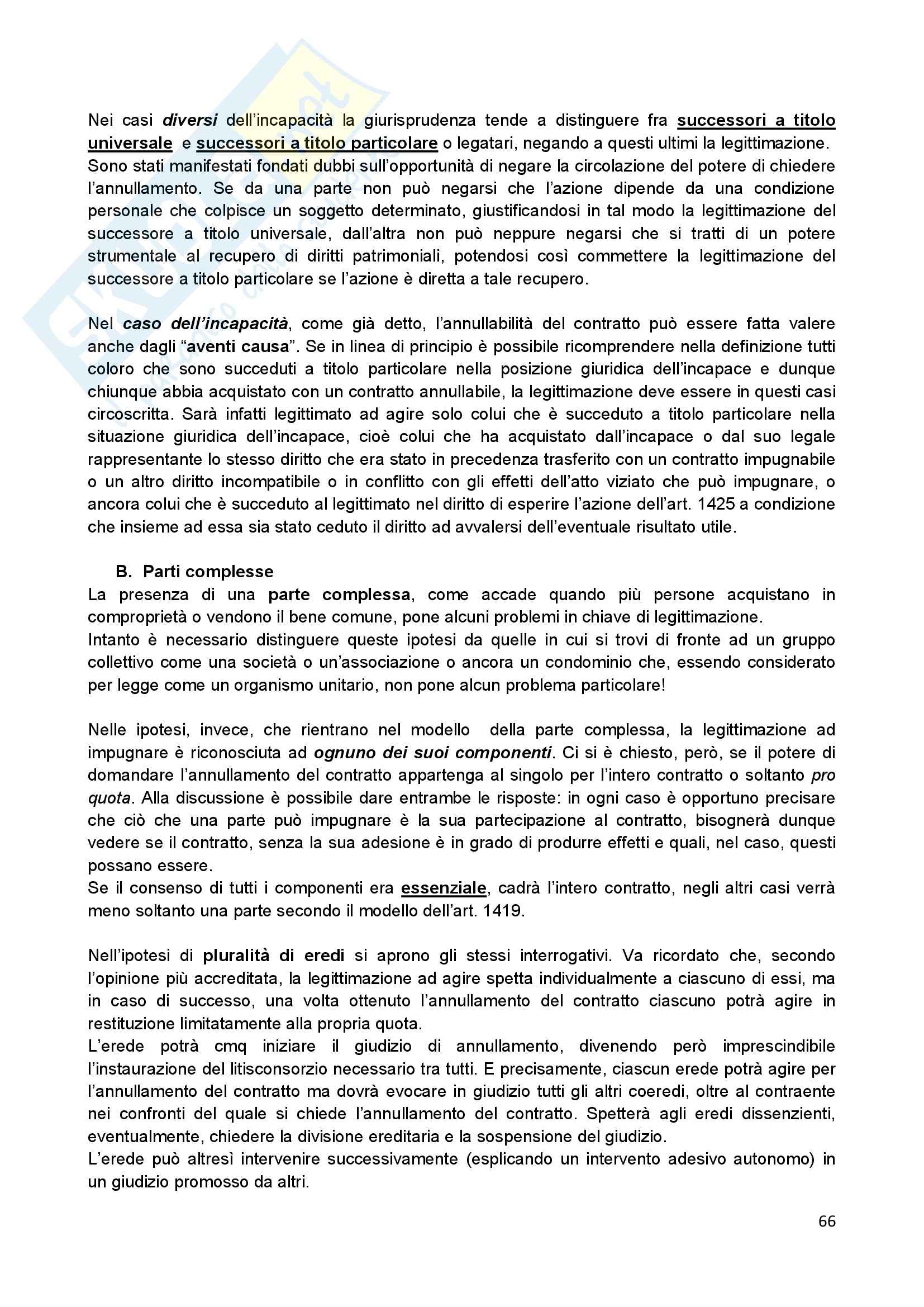 Nei casi diversi dell'incapacità la giurisprudenza tende a distinguere fra successori a titolo universale e successori a titolo particolare o legatari, negando a questi ultimi la legittimazione. Sono stati manifestati fondati dubbi sull'opportunità di negare la circolazione del potere di chiedere l'annullamento. Se da una parte non può negarsi che l'azione dipende da una condizione personale che colpisce un soggetto determinato, giustificandosi in tal modo la legittimazione del successore a titolo universale, dall'altra non può neppure negarsi che si tratti di un potere strumentale al recupero di diritti patrimoniali, potendosi così commettere la legittimazione del successore a titolo particolare se l'azione è diretta a tale recupero.

Nel caso dell'incapacità, come già detto, l'annullabilità del contratto può essere fatta valere anche dagli "aventi causa". Se in linea di principio è possibile ricomprendere nella definizione tutti coloro che sono succeduti a titolo particolare nella posizione giuridica dell'incapace e dunque chiunque abbia acquistato con un contratto annullabile, la legittimazione deve essere in questi casi circoscritta. Sarà infatti legittimato ad agire solo colui che è succeduto a titolo particolare nella situazione giuridica dell'incapace, cioè colui che ha acquistato dall'incapace o dal suo legale rappresentante lo stesso diritto che era stato in precedenza trasferito con un contratto impugnabile o un altro diritto incompatibile o in conflitto con gli effetti dell'atto viziato che può impugnare, o ancora colui che è succeduto al legittimato nel diritto di esperire l'azione dell'art. 1425 a condizione che insieme ad essa sia stato ceduto il diritto ad avvalersi dell'eventuale risultato utile.

B. Parti complesse
La presenza di una parte complessa, come accade quando più persone acquistano in comproprietà o vendono il bene comune, pone alcuni problemi in chiave di legittimazione.
Intanto è necessario distinguere queste ipotesi da quelle in cui si trovi di fronte ad un gruppo collettivo come una società o un'associazione o ancora un condominio che, essendo considerato per legge come un organismo unitario, non pone alcun problema particolare!

Nelle ipotesi, invece, che rientrano nel modello della parte complessa, la legittimazione ad impugnare è riconosciuta ad ognuno dei suoi componenti. Ci si è chiesto, però, se il potere di domandare l'annullamento del contratto appartenga al singolo per l'intero contratto o soltanto pro quota. Alla discussione è possibile dare entrambe le risposte: in ogni caso è opportuno precisare che ciò che una parte può impugnare è la sua partecipazione al contratto, bisognerà dunque vedere se il contratto, senza la sua adesione è in grado di produrre effetti e quali, nel caso, questi possano essere.
Se il consenso di tutti i componenti era essenziale, cadrà l'intero contratto, negli altri casi verrà meno soltanto una parte secondo il modello dell'art. 1419.

Nell'ipotesi di pluralità di eredi si aprono gli stessi interrogativi. Va ricordato che, secondo l'opinione più accreditata, la legittimazione ad agire spetta individualmente a ciascuno di essi, ma in caso di successo, una volta ottenuto l'annullamento del contratto ciascuno potrà agire in restituzione limitatamente alla propria quota.
L'erede potrà cmq iniziare il giudizio di annullamento, divenendo però imprescindibile l'instaurazione del litisconsorzio necessario tra tutti. E precisamente, ciascun erede potrà agire per l'annullamento del contratto ma dovrà evocare in giudizio tutti gli altri coeredi, oltre al contraente nei confronti del quale si chiede l'annullamento del contratto. Spetterà agli eredi dissenzienti, eventualmente, chiedere la divisione ereditaria e la sospensione del giudizio.
L'erede può altresì intervenire successivamente (esplicando un intervento adesivo autonomo) in un giudizio promosso da altri.

66